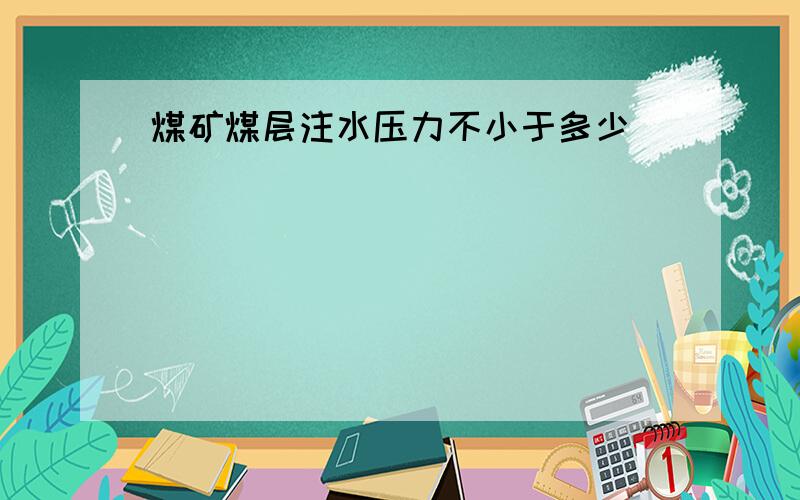 煤矿煤层注水压力不小于多少